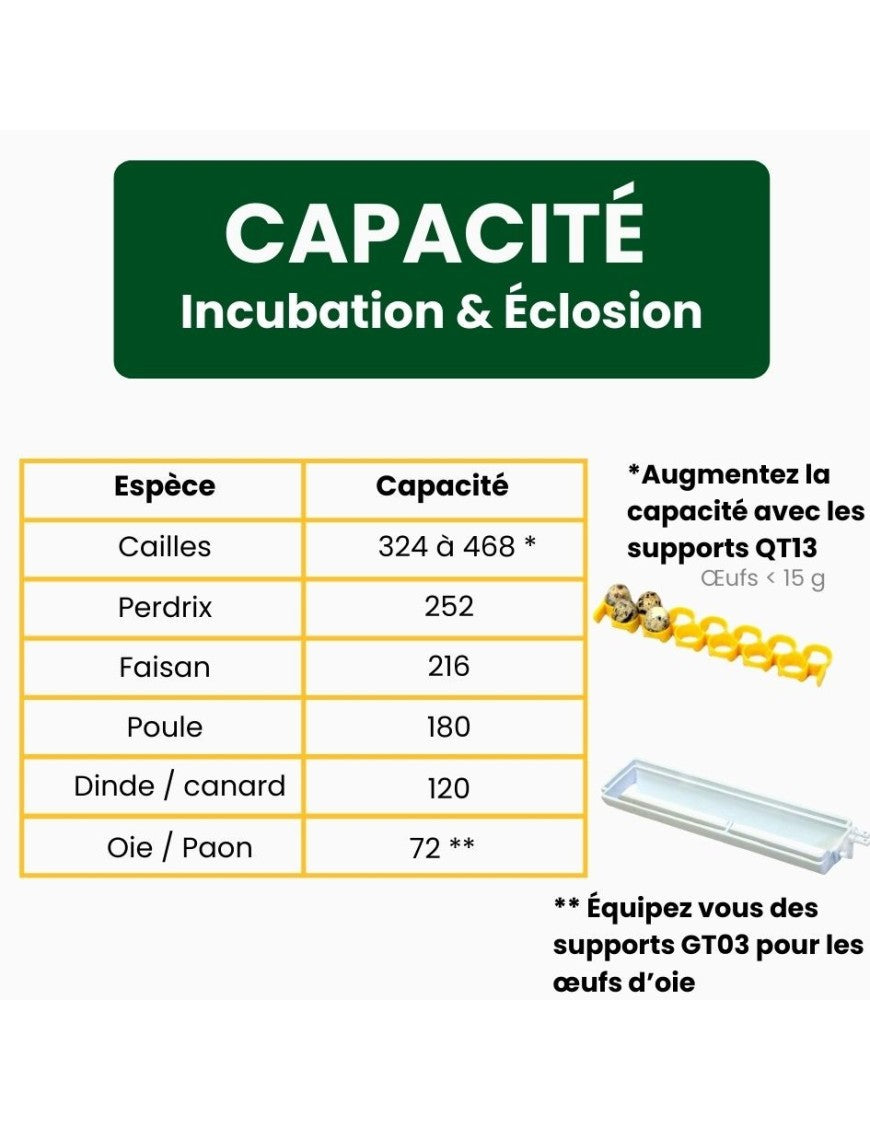 CAPACITÉ
Incubation & Éclosion

| Espèce | Capacité |
|---|---|
| Cailles | 324 à 468 * |
| Perdrix | 252 |
| Faisan | 216 |
| Poule | 180 |
| Dinde / canard | 120 |
| Oie / Paon | 72 ** |

*Augmentez la capacité avec les supports QT13
Œufs < 15 g

** Équipez vous des supports GT03 pour les œufs d'oie